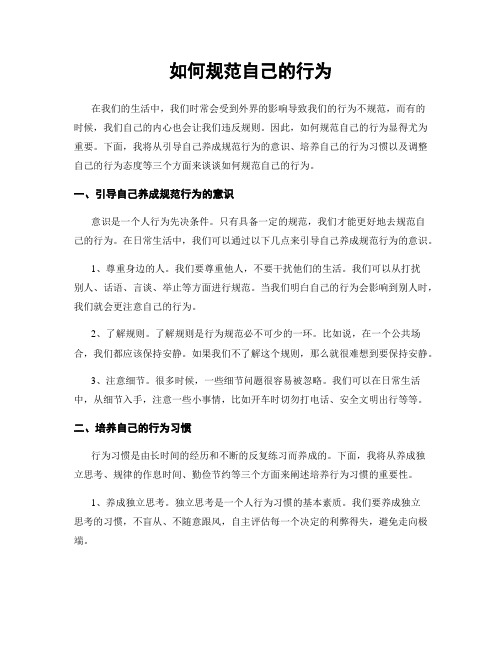 如何规范自己的行为

在我们的生活中，我们时常会受到外界的影响导致我们的行为不规范，而有的时候，我们自己的内心也会让我们违反规则。因此，如何规范自己的行为显得尤为重要。下面，我将从引导自己养成规范行为的意识、培养自己的行为习惯以及调整自己的行为态度等三个方面来谈谈如何规范自己的行为。

一、引导自己养成规范行为的意识

意识是一个人行为先决条件。只有具备一定的规范，我们才能更好地去规范自己的行为。在日常生活中，我们可以通过以下几点来引导自己养成规范行为的意识。

1、尊重身边的人。我们要尊重他人，不要干扰他们的生活。我们可以从打扰别人、话语、言谈、举止等方面进行规范。当我们明白自己的行为会影响到别人时，我们就会更注意自己的行为。

2、了解规则。了解规则是行为规范必不可少的一环。比如说，在一个公共场合，我们都应该保持安静。如果我们不了解这个规则，那么就很难想到要保持安静。

3、注意细节。很多时候，一些细节问题很容易被忽略。我们可以在日常生活中，从细节入手，注意一些小事情，比如开车时切勿打电话、安全文明出行等等。

二、培养自己的行为习惯

行为习惯是由长时间的经历和不断的反复练习而养成的。下面，我将从养成独立思考、规律的作息时间、勤俭节约等三个方面来阐述培养行为习惯的重要性。

1、养成独立思考。独立思考是一个人行为习惯的基本素质。我们要养成独立思考的习惯，不盲从、不随意跟风，自主评估每一个决定的利弊得失，避免走向极端。